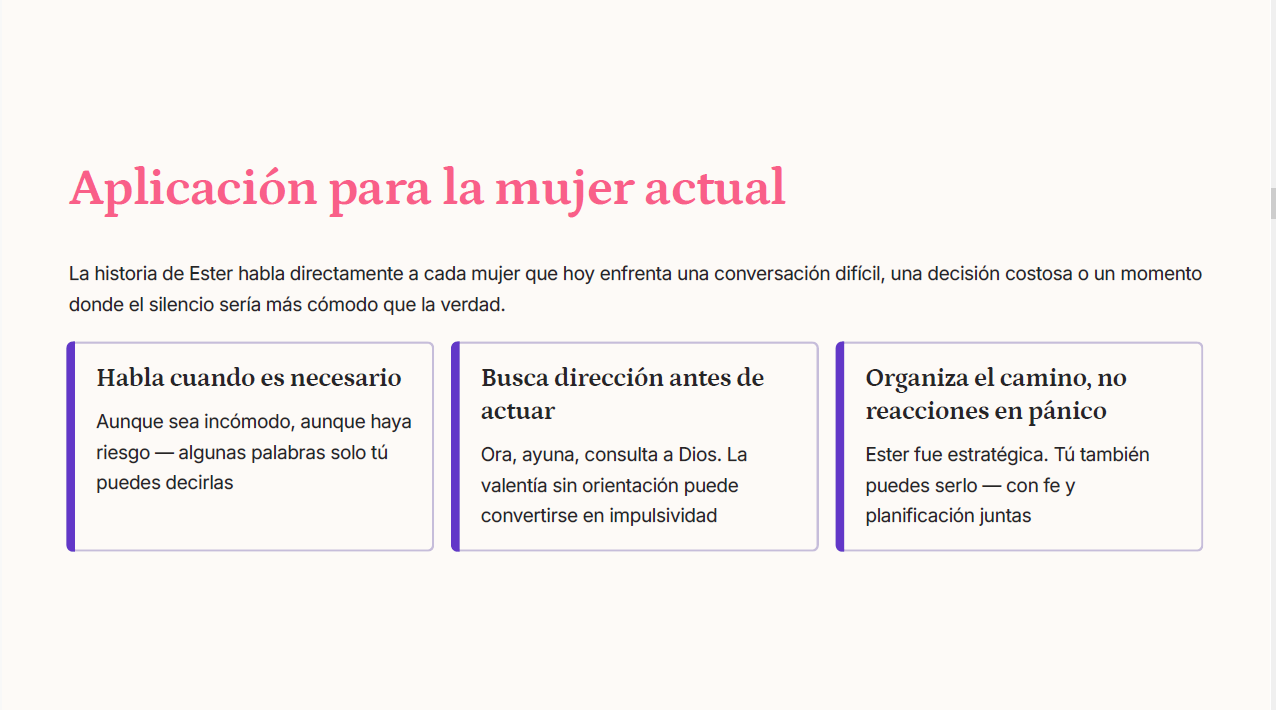 Aplicación para la mujer actual

La historia de Ester habla directamente a cada mujer que hoy enfrenta una conversación difícil, una decisión costosa o un momento donde el silencio sería más cómodo que la verdad.

Habla cuando es necesario

Aunque sea incómodo, aunque haya riesgo — algunas palabras solo tú puedes decirlas

Busca dirección antes de actuar

Ora, ayuna, consulta a Dios. La valentía sin orientación puede convertirse en impulsividad

Organiza el camino, no reacciones en pánico

Ester fue estratégica. Tú también puedes serlo — con fe y planificación juntas